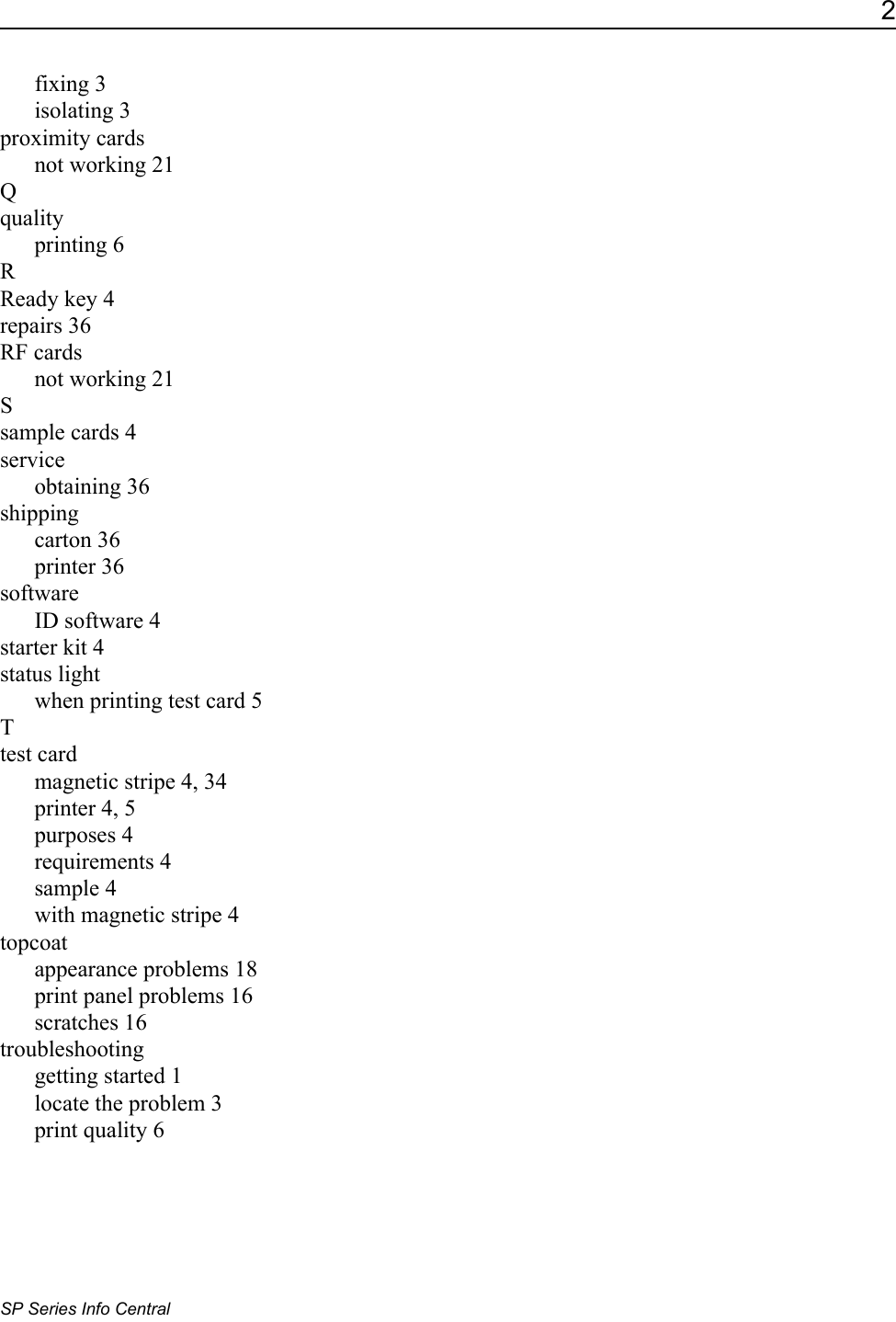 2

fixing 3
isolating 3
proximity cards
not working 21
Q
quality
printing 6
R
Ready key 4
repairs 36
RF cards
not working 21
S
sample cards 4
service
obtaining 36
shipping
carton 36
printer 36
software
ID software 4
starter kit 4
status light
when printing test card 5
T
test card
magnetic stripe 4, 34
printer 4, 5
purposes 4
requirements 4
sample 4
with magnetic stripe 4
topcoat
appearance problems 18
print panel problems 16
scratches 16
troubleshooting
getting started 1
locate the problem 3
print quality 6

SP Series Info Central